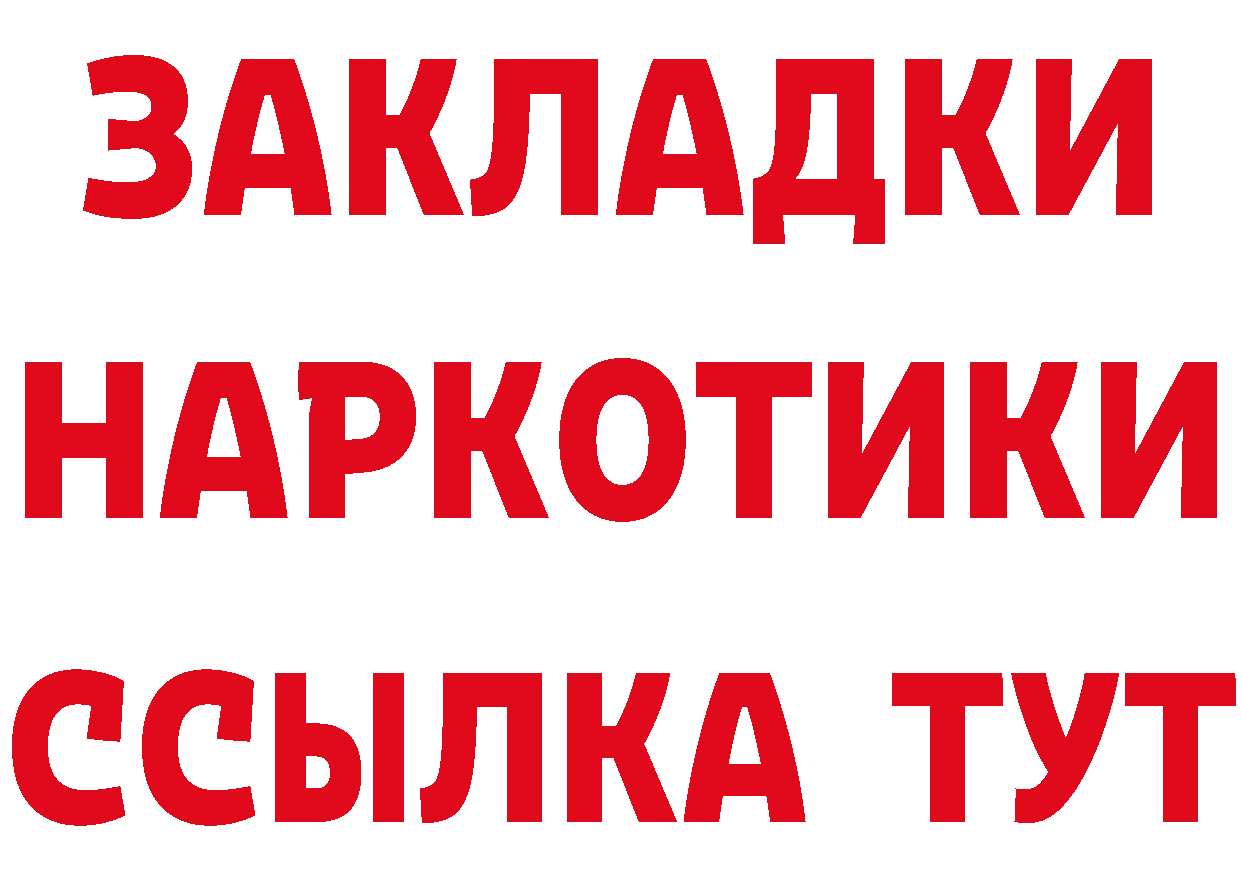 ЗАКЛАДКИ
НАРКОТИКИ
ССЫЛКА ТУТ